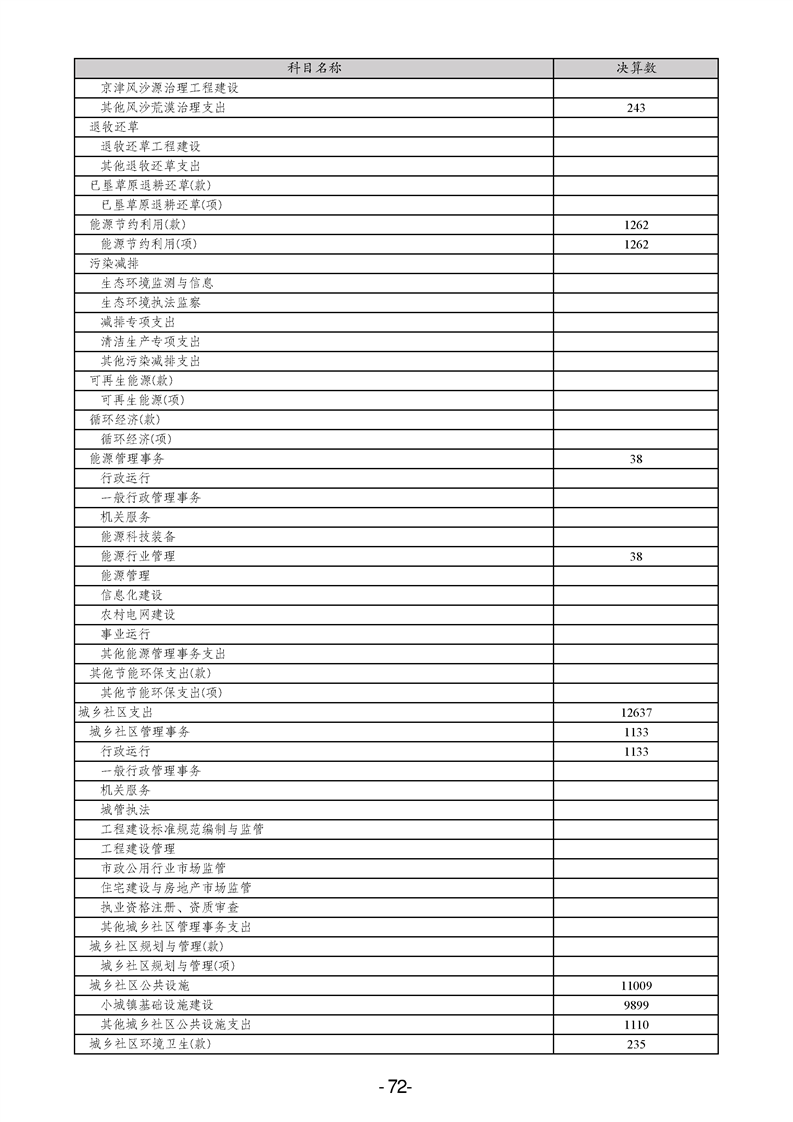 | 科目名称 | 决算数 |
|---|---|
| 京津风沙源治理工程建设 | |
| 其他风沙荒漠治理支出 | 243 |
| 退牧还草 | |
| 退牧还草工程建设 | |
| 其他退牧还草支出 | |
| 已垦草原退耕还草(款) | |
| 已垦草原退耕还草(项) | |
| 能源节约利用(款) | 1262 |
| 能源节约利用(项) | 1262 |
| 污染减排 | |
| 生态环境监测与信息 | |
| 生态环境执法监察 | |
| 减排专项支出 | |
| 清洁生产专项支出 | |
| 其他污染减排支出 | |
| 可再生能源(款) | |
| 可再生能源(项) | |
| 循环经济(款) | |
| 循环经济(项) | |
| 能源管理事务 | 38 |
| 行政运行 | |
| 一般行政管理事务 | |
| 机关服务 | |
| 能源科技装备 | |
| 能源行业管理 | 38 |
| 能源管理 | |
| 信息化建设 | |
| 农村电网建设 | |
| 事业运行 | |
| 其他能源管理事务支出 | |
| 其他节能环保支出(款) | |
| 其他节能环保支出(项) | |
| 城乡社区支出 | 12637 |
| 城乡社区管理事务 | 1133 |
| 行政运行 | 1133 |
| 一般行政管理事务 | |
| 机关服务 | |
| 城管执法 | |
| 工程建设标准规范编制与监管 | |
| 工程建设管理 | |
| 市政公用行业市场监管 | |
| 住宅建设与房地产市场监管 | |
| 执业资格注册、资质审查 | |
| 其他城乡社区管理事务支出 | |
| 城乡社区规划与管理(款) | |
| 城乡社区规划与管理(项) | |
| 城乡社区公共设施 | 11009 |
| 小城镇基础设施建设 | 9899 |
| 其他城乡社区公共设施支出 | 1110 |
| 城乡社区环境卫生(款) | 235 |

-72-